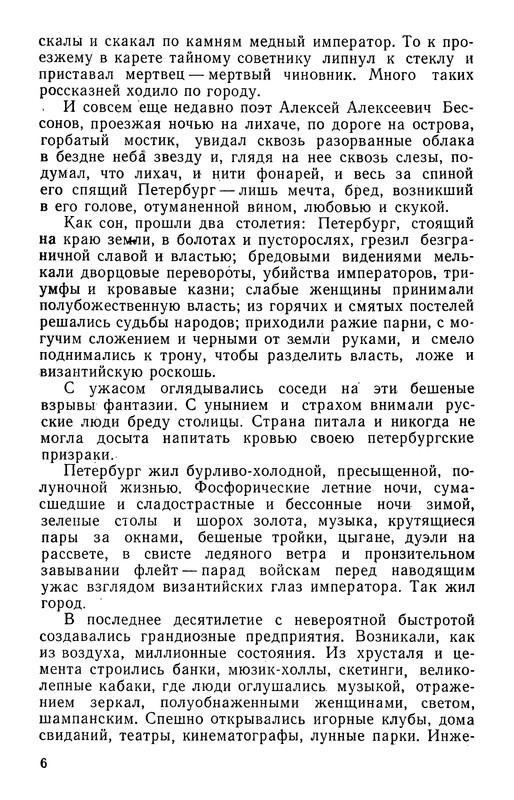 скалы и скакал по камням медный император. То к проезжему в карете тайному советнику липнул к стеклу и приставал мертвец — мертвый чиновник. Много таких россказней ходило по городу.

И совсем еще недавно поэт Алексей Алексеевич Бессонов, проезжая ночью на лихаче, по дороге на острова, горбатый мостик, увидал сквозь разорванные облака в бездне неба звезду и, глядя на нее сквозь слезы, подумал, что лихач, и нити фонарей, и весь за спиной его спящий Петербург — лишь мечта, бред, возникший в его голове, отуманенной вином, любовью и скукой.

Как сон, прошли два столетия: Петербург, стоящий на краю земли, в болотах и пусторослях, грезил безграничной славой и властью; бредовыми видениями мелькали дворцовые перевороты, убийства императоров, триумфы и кровавые казни; слабые женщины принимали полубожественную власть; из горячих и смятых постелей решались судьбы народов; приходили ражие парни, с могучим сложением и черными от земли руками, и смело поднимались к трону, чтобы разделить власть, ложе и византийскую роскошь.

С ужасом оглядывались соседи на эти бешеные взрывы фантазии. С унынием и страхом внимали русские люди бреду столицы. Страна питала и никогда не могла досыта напитать кровью своею петербургские призраки.

Петербург жил бурливо-холодной, пресыщенной, полуночной жизнью. Фосфорические летние ночи, сумасшедшие и сладострастные и бессонные ночи зимой, зеленые столы и шорох золота, музыка, крутящиеся пары за окнами, бешеные тройки, цыгане, дуэли на рассвете, в свисте ледяного ветра и пронзительном завывании флейт — парад войскам перед наводящим ужас взглядом византийских глаз императора. Так жил город.

В последнее десятилетие с невероятной быстротой создавались грандиозные предприятия. Возникали, как из воздуха, миллионные состояния. Из хрусталя и цемента строились банки, мюзик-холлы, скетинги, великолепные кабаки, где люди оглушались музыкой, отражением зеркал, полуобнаженными женщинами, светом, шампанским. Спешно открывались игорные клубы, дома свиданий, театры, кинематографы, лунные парки. Инже-

6